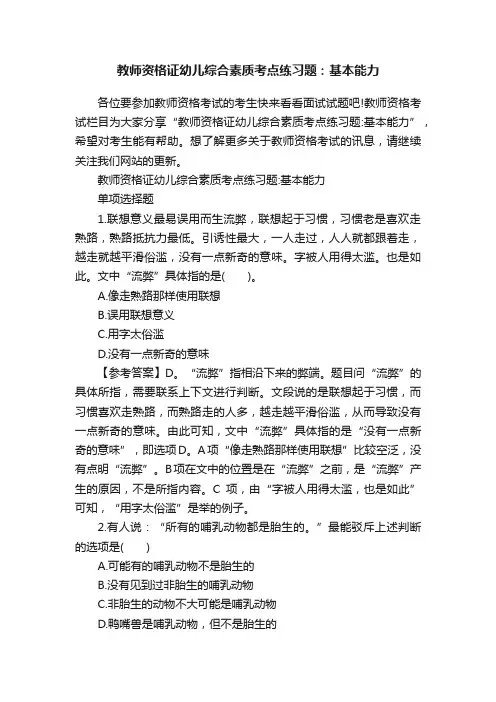 教师资格证幼儿综合素质考点练习题：基本能力

各位要参加教师资格考试的考生快来看看面试试题吧!教师资格考试栏目为大家分享“教师资格证幼儿综合素质考点练习题:基本能力”，希望对考生能有帮助。想了解更多关于教师资格考试的讯息，请继续关注我们网站的更新。

教师资格证幼儿综合素质考点练习题:基本能力

单项选择题

1.联想意义最易误用而生流弊，联想起于习惯，习惯老是喜欢走熟路，熟路抵抗力最低。引诱性最大，一人走过，人人就都跟着走，越走就越平滑俗滥，没有一点新奇的意味。字被人用得太滥。也是如此。文中“流弊”具体指的是(　　)。

A.像走熟路那样使用联想

B.误用联想意义

C.用字太俗滥

D.没有一点新奇的意味

【参考答案】D。“流弊”指相沿下来的弊端。题目问“流弊”的具体所指，需要联系上下文进行判断。文段说的是联想起于习惯，而习惯喜欢走熟路，而熟路走的人多，越走越平滑俗滥，从而导致没有一点新奇的意味。由此可知，文中“流弊”具体指的是“没有一点新奇的意味”，即选项D。A项“像走熟路那样使用联想”比较空泛，没有点明“流弊”。B项在文中的位置是在“流弊”之前，是“流弊”产生的原因，不是所指内容。C 项，由“字被人用得太滥，也是如此”可知，“用字太俗滥”是举的例子。

2.有人说：“所有的哺乳动物都是胎生的。”最能驳斥上述判断的选项是(　　)

A.可能有的哺乳动物不是胎生的

B.没有见到过非胎生的哺乳动物

C.非胎生的动物不大可能是哺乳动物

D.鸭嘴兽是哺乳动物，但不是胎生的